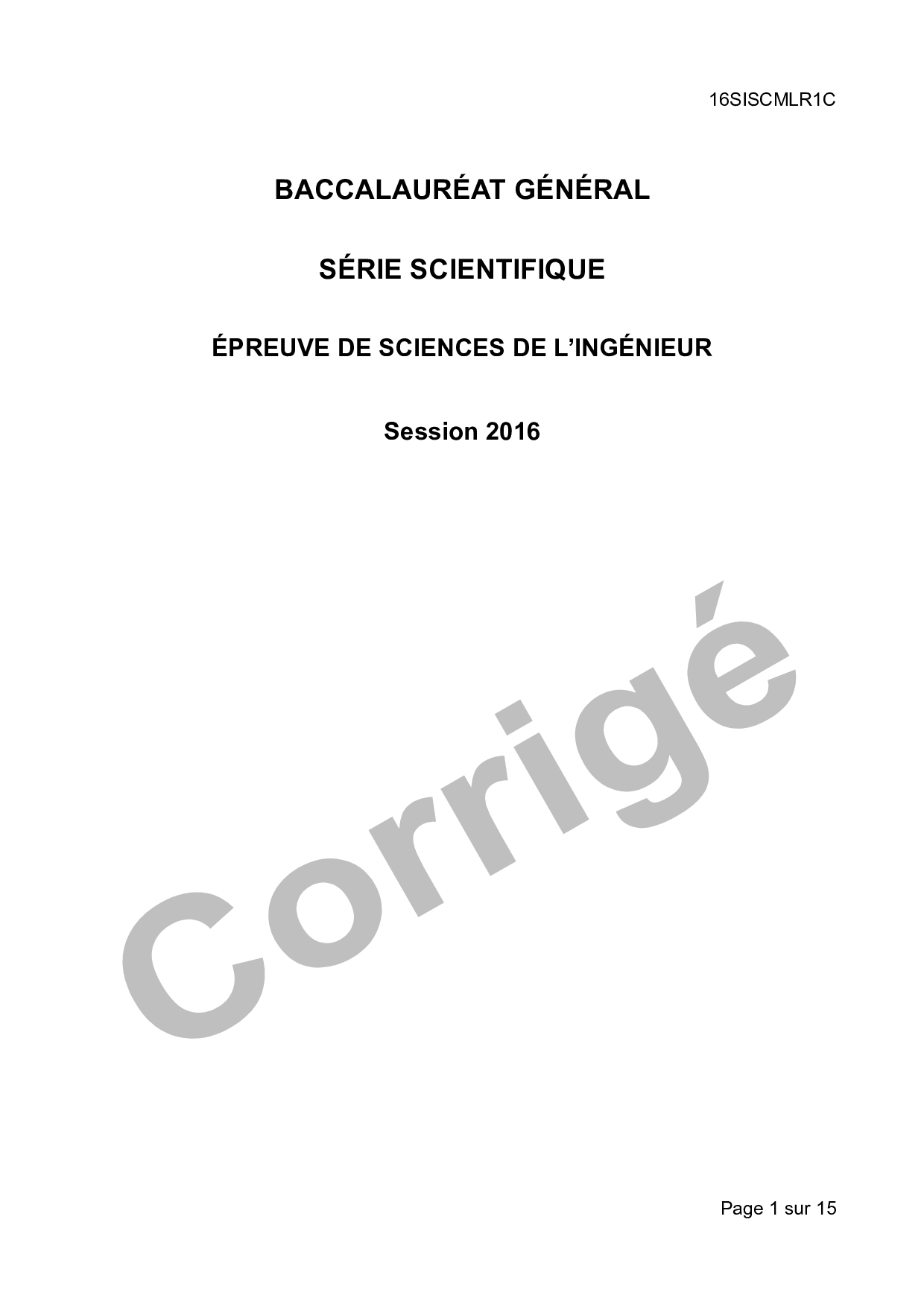 16SISCMLR1C

BACCALAURÉAT GÉNÉRAL

SÉRIE SCIENTIFIQUE

ÉPREUVE DE SCIENCES DE L'INGÉNIEUR

Session 2016

Page 1 sur 15

Corrigé